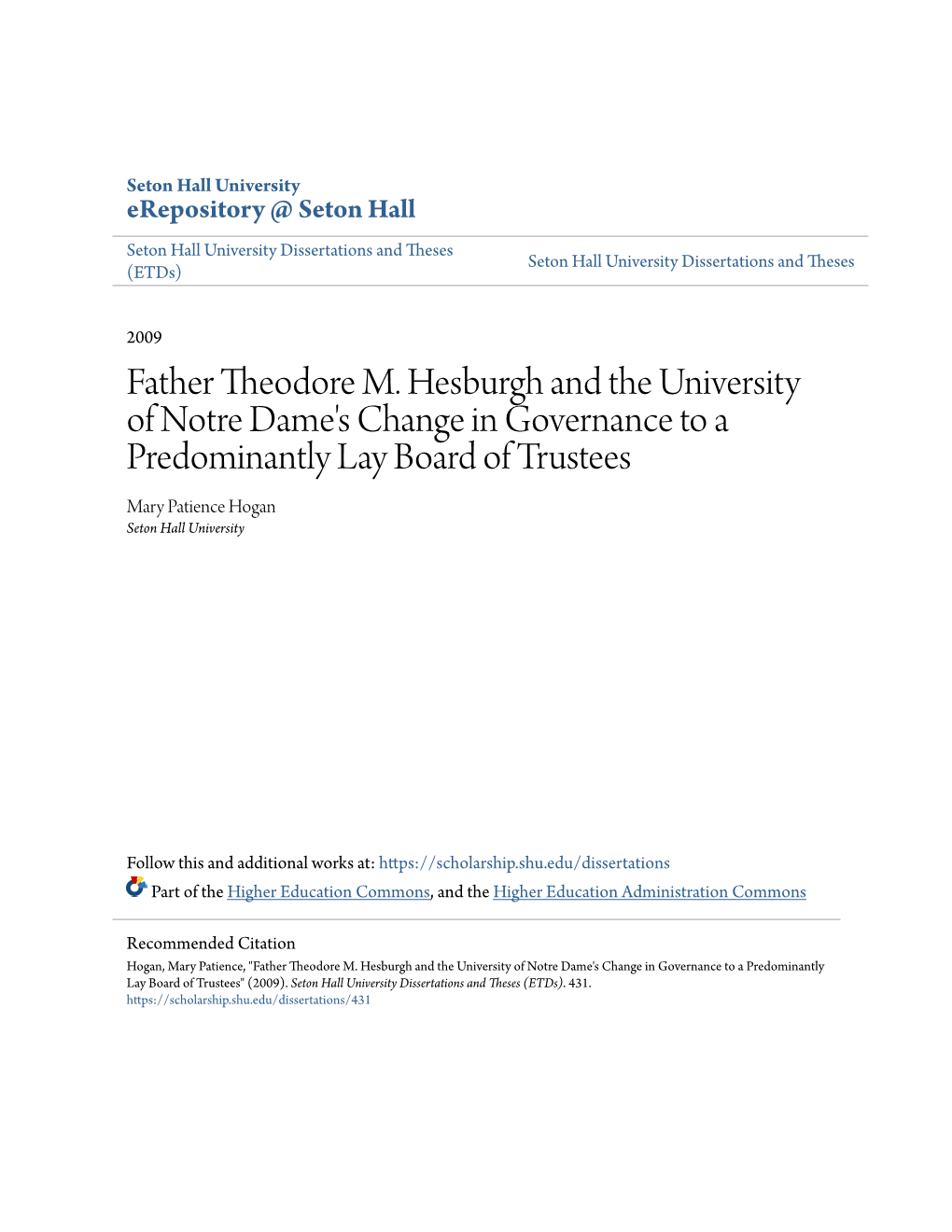 Seton Hall University
eRepository @ Seton Hall

Seton Hall University Dissertations and Theses (ETDs)

Seton Hall University Dissertations and Theses

2009

Father Theodore M. Hesburgh and the University of Notre Dame's Change in Governance to a Predominantly Lay Board of Trustees

Mary Patience Hogan
Seton Hall University

Follow this and additional works at: https://scholarship.shu.edu/dissertations

Part of the Higher Education Commons, and the Higher Education Administration Commons

Recommended Citation
Hogan, Mary Patience, "Father Theodore M. Hesburgh and the University of Notre Dame's Change in Governance to a Predominantly Lay Board of Trustees" (2009). Seton Hall University Dissertations and Theses (ETDs). 431.
https://scholarship.shu.edu/dissertations/431